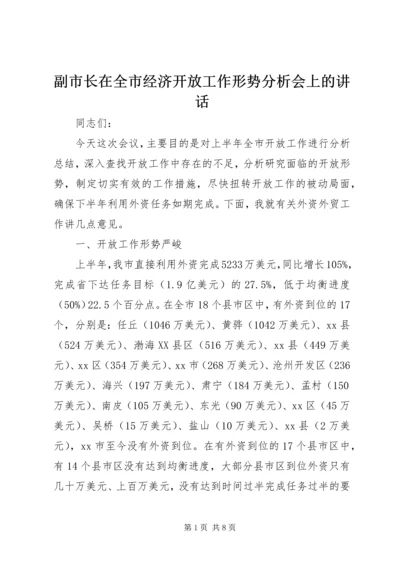 副市长在全市经济开放工作形势分析会上的讲话

同志们：

今天这次会议，主要目的是对上半年全市开放工作进行分析总结，深入查找开放工作中存在的不足，分析研究面临的开放形势，制定切实有效的工作措施，尽快扭转开放工作的被动局面，确保下半年利用外资任务如期完成。下面，我就有关外资外贸工作讲几点意见。

一、开放工作形势严峻

上半年，我市直接利用外资完成5233万美元，同比增长105%，完成省下达任务目标（1.9亿美元）的27.5%，低于均衡进度（50%）22.5个百分点。在全市18个县市区中，有外资到位的17个，分别是：任丘（1046万美元）、黄骅（1042万美元）、xx县（524万美元）、渤海XX县区（516万美元）、xx县（449万美元）、xx区（354万美元）、xx市（268万美元）、沧州开发区（236万美元）、海兴（197万美元）、肃宁（184万美元）、孟村（150万美元）、南皮（105万美元）、东光（90万美元）、xx区（45万美元）、吴桥（15万美元）、盐山（10万美元）、xx县（2万美元），xx市至今没有外资到位。在有外资到位的17个县市区中，有14个县市区没有达到均衡进度，大部分县市区到位外资只有几十万美元、上百万美元，没有达到时间过半完成任务过半的要

第1页 共8页